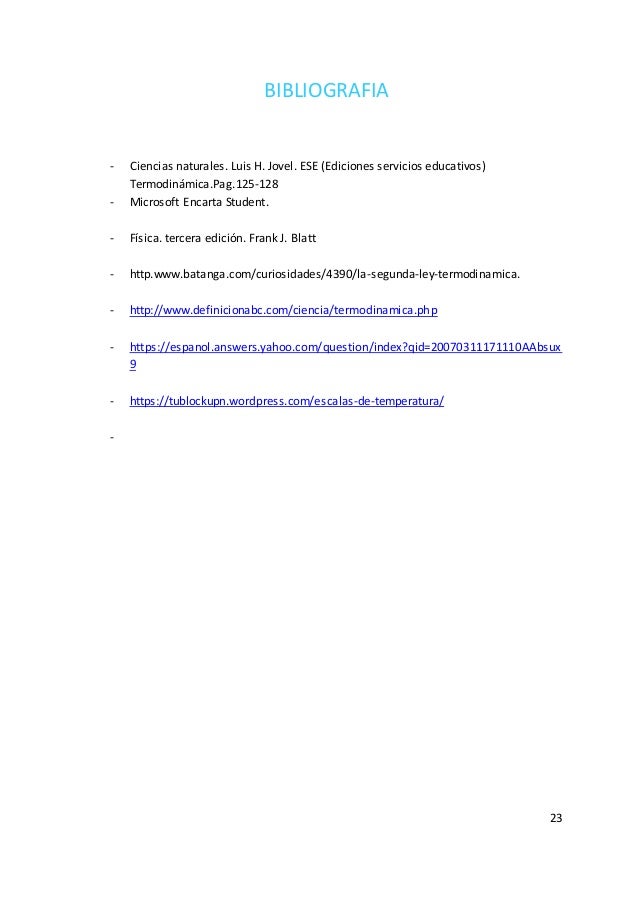 BIBLIOGRAFIA

- Ciencias naturales. Luis H. Jovel. ESE (Ediciones servicios educativos) Termodinámica.Pag.125-128
- Microsoft Encarta Student.

- Física. tercera edición. Frank J. Blatt

- http.www.batanga.com/curiosidades/4390/la-segunda-ley-termodinamica.

- http://www.definicionabc.com/ciencia/termodinamica.php

- https://espanol.answers.yahoo.com/question/index?qid=20070311171110AAbsux9

- https://tublockupn.wordpress.com/escalas-de-temperatura/

-

23